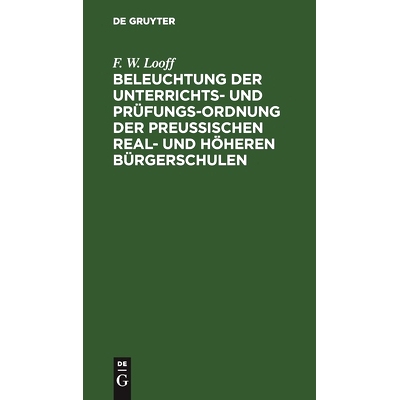 DE GRUYTER

F. W. Looff

BELEUCHTUNG DER UNTERRICHTS- UND PRÜFUNGS-ORDNUNG DER PREUSSISCHEN REAL- UND HÖHEREN BÜRGERSCHULEN

DE
G